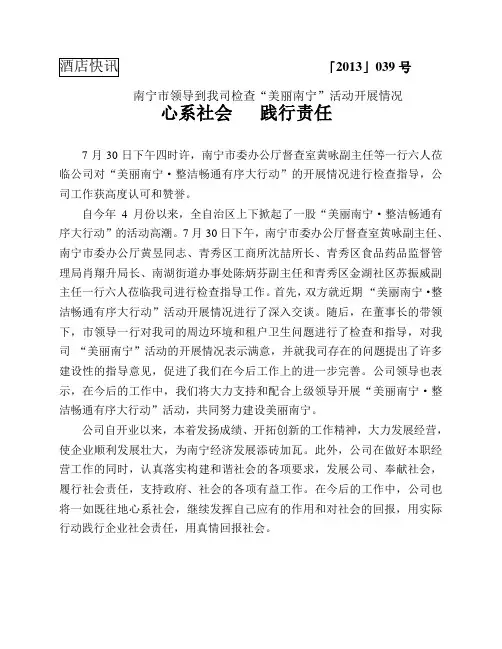 酒店快讯

「2013」039 号

南宁市领导到我司检查“美丽南宁”活动开展情况

心系社会　践行责任

7 月 30 日下午四时许，南宁市委办公厅督查室黄咏副主任等一行六人莅临公司对“美丽南宁·整洁畅通有序大行动”的开展情况进行检查指导，公司工作获高度认可和赞誉。

自今年 4 月份以来，全自治区上下掀起了一股“美丽南宁·整洁畅通有序大行动”的活动高潮。7 月 30 日下午，南宁市委办公厅督查室黄咏副主任、南宁市委办公厅黄昱同志、青秀区工商所沈喆所长、青秀区食品药品监督管理局肖翔升局长、南湖街道办事处陈炳芬副主任和青秀区金湖社区苏振威副主任一行六人莅临我司进行检查指导工作。首先，双方就近期“美丽南宁·整洁畅通有序大行动”活动开展情况进行了深入交谈。随后，在董事长的带领下，市领导一行对我司的周边环境和租户卫生问题进行了检查和指导，对我司“美丽南宁”活动的开展情况表示满意，并就我司存在的问题提出了许多建设性的指导意见，促进了我们在今后工作上的进一步完善。公司领导也表示，在今后的工作中，我们将大力支持和配合上级领导开展“美丽南宁·整洁畅通有序大行动”活动，共同努力建设美丽南宁。

公司自开业以来，本着发扬成绩、开拓创新的工作精神，大力发展经营，使企业顺利发展壮大，为南宁经济发展添砖加瓦。此外，公司在做好本职经营工作的同时，认真落实构建和谐社会的各项要求，发展公司、奉献社会，履行社会责任，支持政府、社会的各项有益工作。在今后的工作中，公司也将一如既往地心系社会，继续发挥自己应有的作用和对社会的回报，用实际行动践行企业社会责任，用真情回报社会。